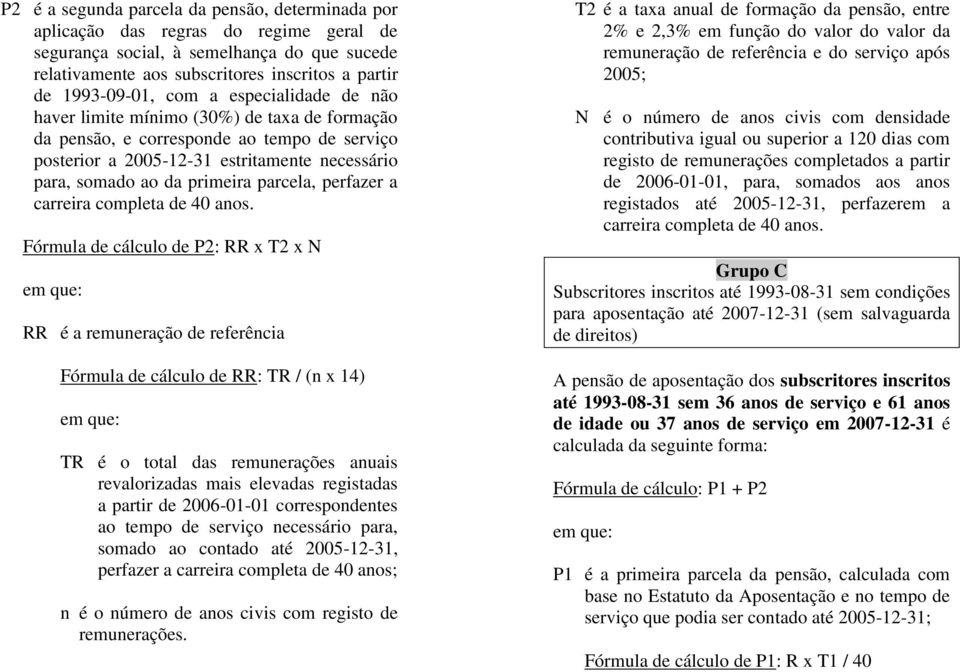 P2 é a segunda parcela da pensão, determinada por aplicação das regras do regime geral de segurança social, à semelhança do que sucede relativamente aos subscritores inscritos a partir de 1993-09-01, com a especialidade de não haver limite mínimo (30%) de taxa de formação da pensão, e corresponde ao tempo de serviço posterior a 2005-12-31 estritamente necessário para, somado ao da primeira parcela, perfazer a carreira completa de 40 anos.

Fórmula de cálculo de P2: RR x T2 x N

em que:

RR é a remuneração de referência

Fórmula de cálculo de RR: TR / (n x 14)

em que:

TR é o total das remunerações anuais revalorizadas mais elevadas registadas a partir de 2006-01-01 correspondentes ao tempo de serviço necessário para, somado ao contado até 2005-12-31, perfazer a carreira completa de 40 anos;

n é o número de anos civis com registo de remunerações.

T2 é a taxa anual de formação da pensão, entre 2% e 2,3% em função do valor do valor da remuneração de referência e do serviço após 2005;

N é o número de anos civis com densidade contributiva igual ou superior a 120 dias com registo de remunerações completados a partir de 2006-01-01, para, somados aos anos registados até 2005-12-31, perfazerem a carreira completa de 40 anos.

Grupo C
Subscritores inscritos até 1993-08-31 sem condições para aposentação até 2007-12-31 (sem salvaguarda de direitos)

A pensão de aposentação dos subscritores inscritos até 1993-08-31 sem 36 anos de serviço e 61 anos de idade ou 37 anos de serviço em 2007-12-31 é calculada da seguinte forma:

Fórmula de cálculo: P1 + P2

em que:

P1 é a primeira parcela da pensão, calculada com base no Estatuto da Aposentação e no tempo de serviço que podia ser contado até 2005-12-31;

Fórmula de cálculo de P1: R x T1 / 40